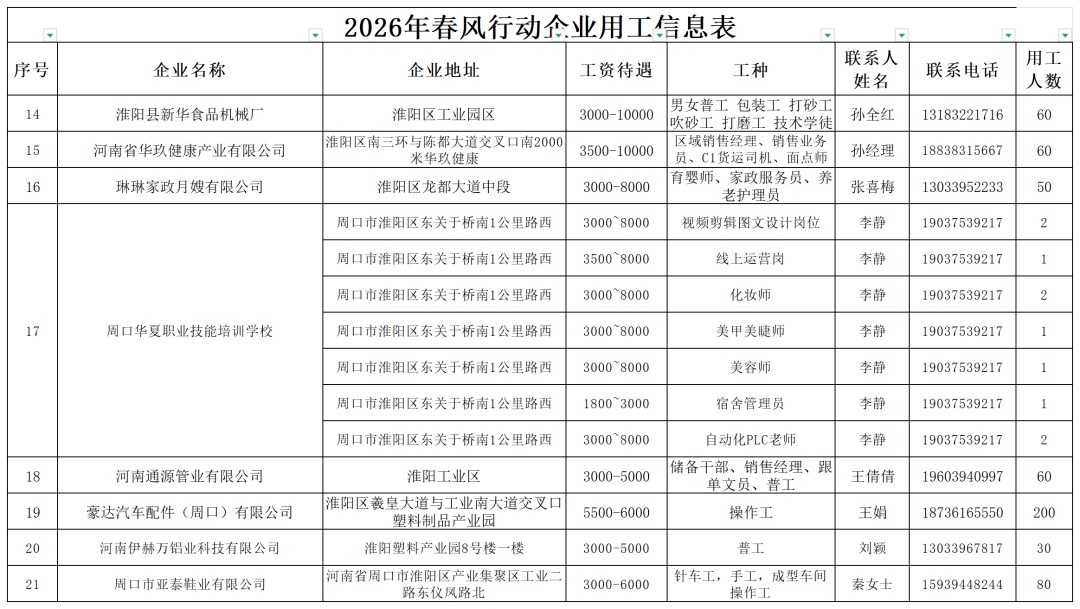 2026年春风行动企业用工信息表

| 序号 | 企业名称 | 企业地址 | 工资待遇 | 工种 | 联系人姓名 | 联系电话 | 用工人数 |
|---|---|---|---|---|---|---|---|
| 14 | 淮阳县新华食品机械厂 | 淮阳区工业园区 | 3000-10000 | 男女普工 包装工 打砂工 吹砂工 打磨工 技术学徒 | 孙全红 | 13183221716 | 60 |
| 15 | 河南省华玖健康产业有限公司 | 淮阳区南三环与陈都大道交叉口南2000米华玖健康 | 3500-10000 | 区域销售经理、销售业务员、C1货运司机、面点师 | 孙经理 | 18838315667 | 60 |
| 16 | 琳琳家政月嫂有限公司 | 淮阳区龙都大道中段 | 3000-8000 | 育婴师、家政服务员、养老护理员 | 张喜梅 | 13033952233 | 50 |
| 17 | 周口华夏职业技能培训学校 | 周口市淮阳区东关于桥南1公里路西 | 3000~8000 | 视频剪辑图文设计岗位 | 李静 | 19037539217 | 2 |
| | | 周口市淮阳区东关于桥南1公里路西 | 3500~8000 | 线上运营岗 | 李静 | 19037539217 | 1 |
| | | 周口市淮阳区东关于桥南1公里路西 | 3000~8000 | 化妆师 | 李静 | 19037539217 | 2 |
| | | 周口市淮阳区东关于桥南1公里路西 | 3000~8000 | 美甲美睫师 | 李静 | 19037539217 | 1 |
| | | 周口市淮阳区东关于桥南1公里路西 | 3000~8000 | 美容师 | 李静 | 19037539217 | 1 |
| | | 周口市淮阳区东关于桥南1公里路西 | 1800~3000 | 宿舍管理员 | 李静 | 19037539217 | 1 |
| | | 周口市淮阳区东关于桥南1公里路西 | 3000~8000 | 自动化PLC老师 | 李静 | 19037539217 | 2 |
| 18 | 河南通源管业有限公司 | 淮阳工业区 | 3000-5000 | 储备干部、销售经理、跟单文员、普工 | 王倩倩 | 19603940997 | 60 |
| 19 | 豪达汽车配件（周口）有限公司 | 淮阳区羲皇大道与工业南大道交叉口塑料制品产业园 | 5500-6000 | 操作工 | 王娟 | 18736165550 | 200 |
| 20 | 河南伊赫万铝业科技有限公司 | 淮阳塑料产业园8号楼一楼 | 3000-5000 | 普工 | 刘颖 | 13033967817 | 30 |
| 21 | 周口市亚泰鞋业有限公司 | 河南省周口市淮阳区产业集聚区工业二路东仪凤路北 | 3000-6000 | 针车工，手工，成型车间操作工 | 秦女士 | 15939448244 | 80 |